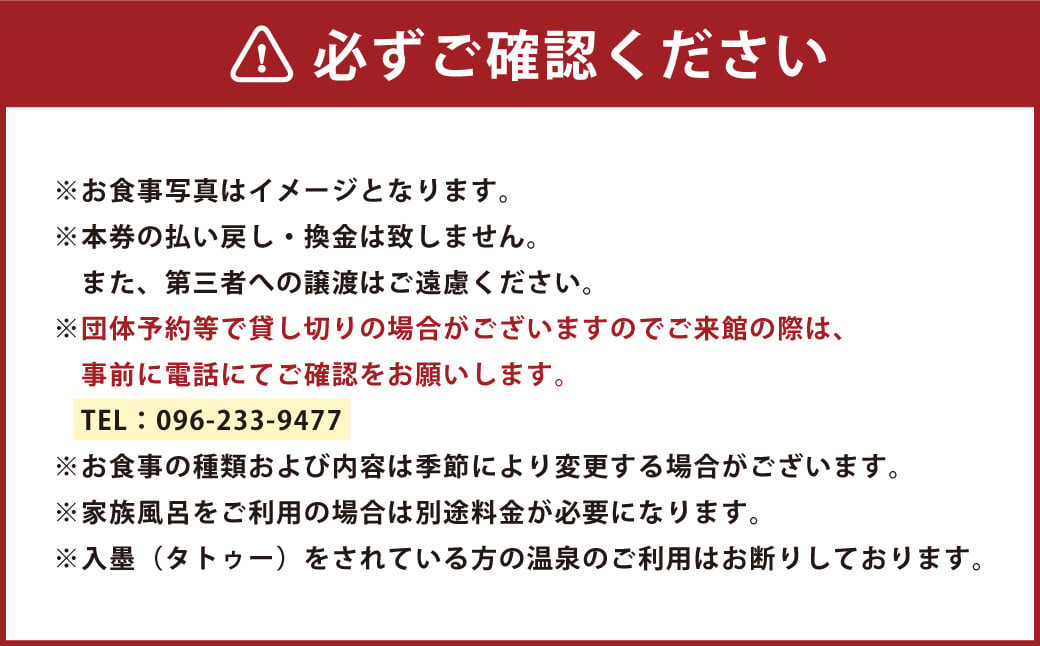 必ずご確認ください

※お食事写真はイメージとなります。
※本券の払い戻し・換金は致しません。
また、第三者への譲渡はご遠慮ください。
※団体予約等で貸し切りの場合がございますのでご来館の際は、
事前に電話にてご確認をお願いします。
TEL：096-233-9477
※お食事の種類および内容は季節により変更する場合がございます。
※家族風呂をご利用の場合は別途料金が必要になります。
※入墨（タトゥー）をされている方の温泉のご利用はお断りしております。